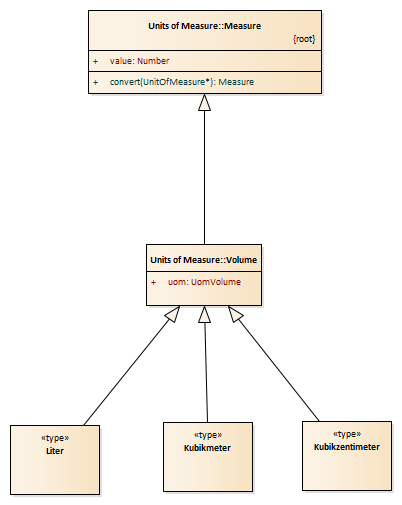 Units of Measure::Measure
{root}

+ value: Number

+ convert(UnitOfMeasure*): Measure

Units of Measure::Volume

+ uom: UomVolume

«type»
Liter

«type»
Kubikmeter

«type»
Kubikzentimeter